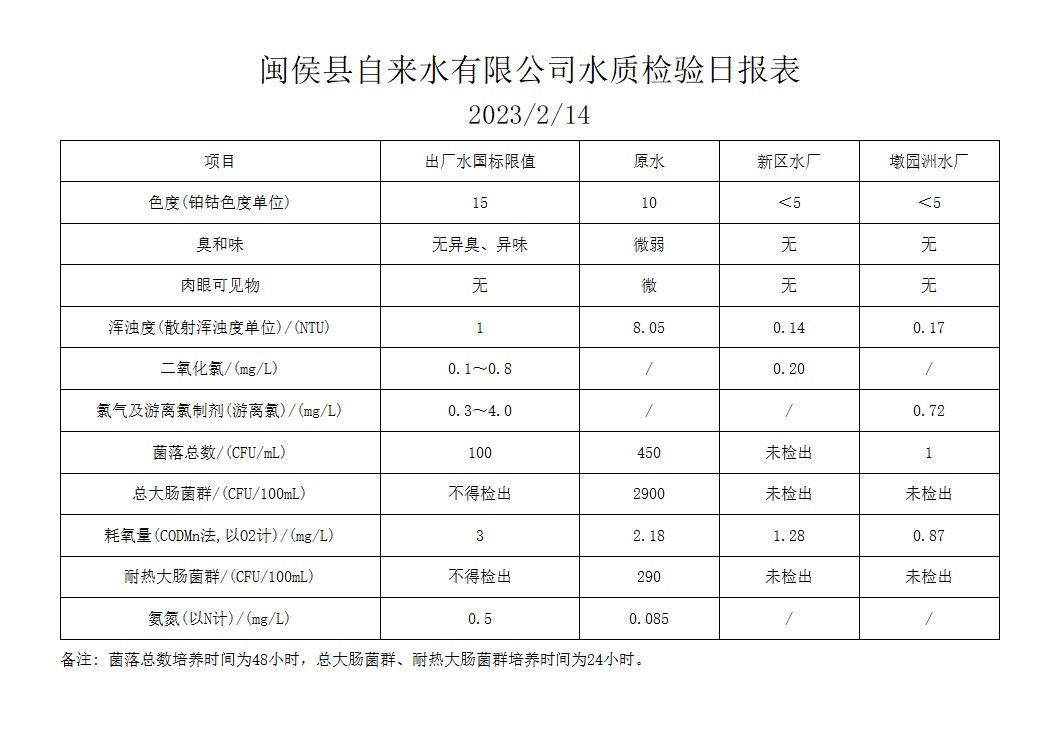 闽侯县自来水有限公司水质检验日报表

2023/2/14

| 项目 | 出厂水国标限值 | 原水 | 新区水厂 | 墩园洲水厂 |
|---|---|---|---|---|
| 色度(铂钴色度单位) | 15 | 10 | ＜5 | ＜5 |
| 臭和味 | 无异臭、异味 | 微弱 | 无 | 无 |
| 肉眼可见物 | 无 | 微 | 无 | 无 |
| 浑浊度(散射浑浊度单位)/(NTU) | 1 | 8.05 | 0.14 | 0.17 |
| 二氧化氯/(mg/L) | 0.1～0.8 | / | 0.20 | / |
| 氯气及游离氯制剂(游离氯)/(mg/L) | 0.3～4.0 | / | / | 0.72 |
| 菌落总数/(CFU/mL) | 100 | 450 | 未检出 | 1 |
| 总大肠菌群/(CFU/100mL) | 不得检出 | 2900 | 未检出 | 未检出 |
| 耗氧量(CODMn法,以O2计)/(mg/L) | 3 | 2.18 | 1.28 | 0.87 |
| 耐热大肠菌群/(CFU/100mL) | 不得检出 | 290 | 未检出 | 未检出 |
| 氨氮(以N计)/(mg/L) | 0.5 | 0.085 | / | / |

备注：菌落总数培养时间为48小时，总大肠菌群、耐热大肠菌群培养时间为24小时。